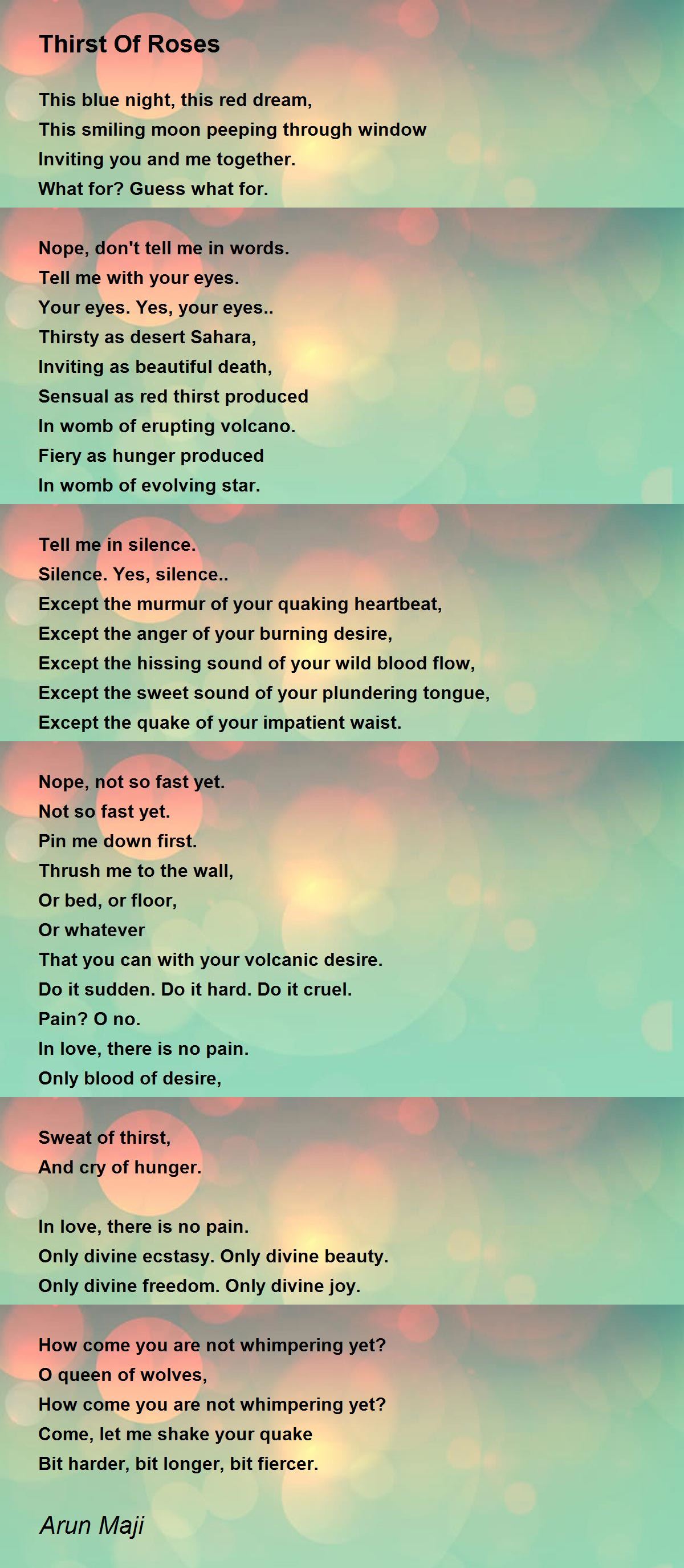 Thirst Of Roses

This blue night, this red dream,
This smiling moon peeping through window
Inviting you and me together.
What for? Guess what for.

Nope, don't tell me in words.
Tell me with your eyes.
Your eyes. Yes, your eyes..
Thirsty as desert Sahara,
Inviting as beautiful death,
Sensual as red thirst produced
In womb of erupting volcano.
Fiery as hunger produced
In womb of evolving star.

Tell me in silence.
Silence. Yes, silence..
Except the murmur of your quaking heartbeat,
Except the anger of your burning desire,
Except the hissing sound of your wild blood flow,
Except the sweet sound of your plundering tongue,
Except the quake of your impatient waist.

Nope, not so fast yet.
Not so fast yet.
Pin me down first.
Thrush me to the wall,
Or bed, or floor,
Or whatever
That you can with your volcanic desire.
Do it sudden. Do it hard. Do it cruel.
Pain? O no.
In love, there is no pain.
Only blood of desire,

Sweat of thirst,
And cry of hunger.

In love, there is no pain.
Only divine ecstasy. Only divine beauty.
Only divine freedom. Only divine joy.

How come you are not whimpering yet?
O queen of wolves,
How come you are not whimpering yet?
Come, let me shake your quake
Bit harder, bit longer, bit fiercer.

Arun Maji